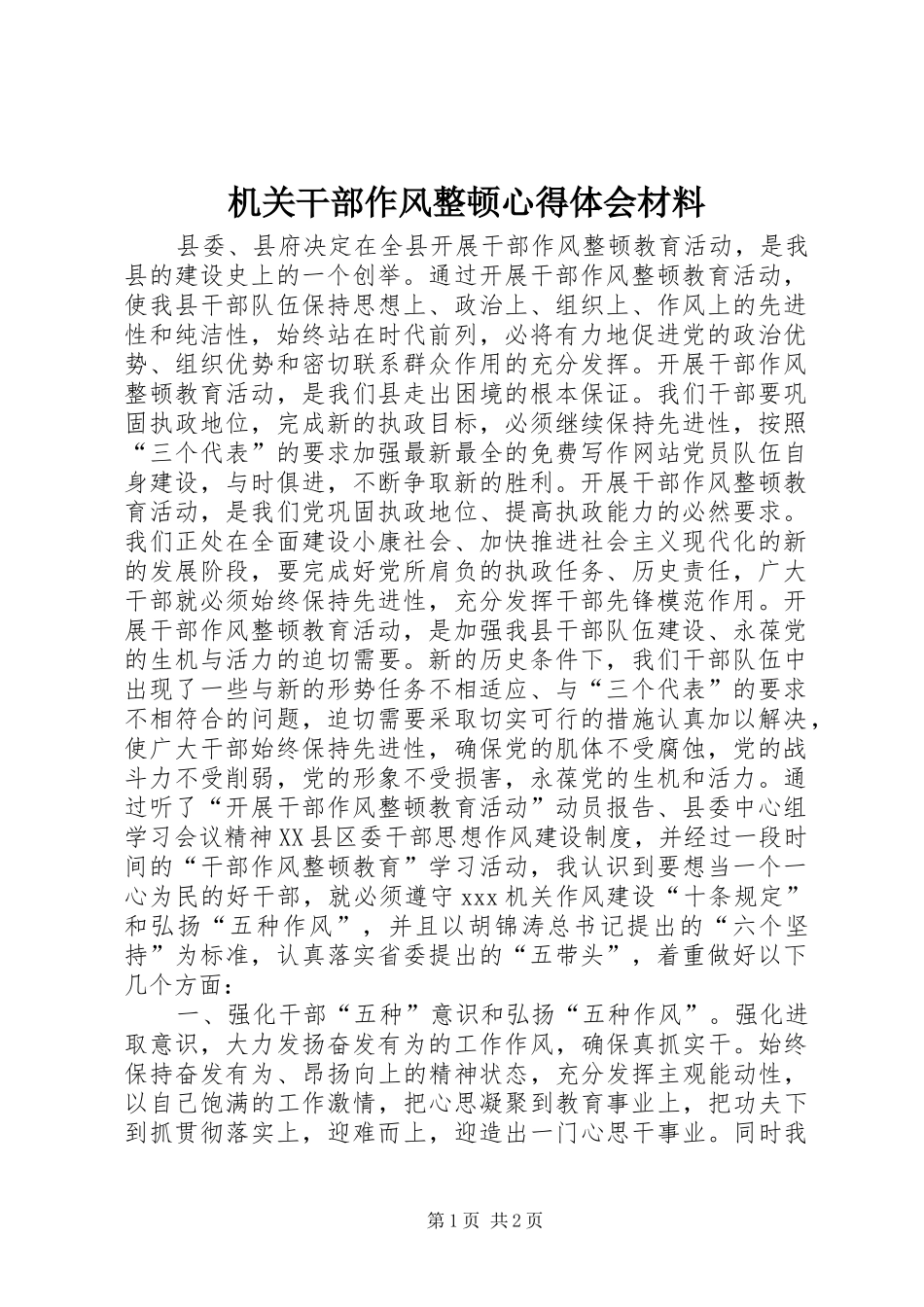 机关干部作风整顿心得体会材料

县委、县府决定在全县开展干部作风整顿教育活动，是我县的建设史上的一个创举。通过开展干部作风整顿教育活动，使我县干部队伍保持思想上、政治上、组织上、作风上的先进性和纯洁性，始终站在时代前列，必将有力地促进党的政治优势、组织优势和密切联系群众作用的充分发挥。开展干部作风整顿教育活动，是我们县走出困境的根本保证。我们干部要巩固执政地位，完成新的执政目标，必须继续保持先进性，按照“三个代表”的要求加强最新最全的免费写作网站党员队伍自身建设，与时俱进，不断争取新的胜利。开展干部作风整顿教育活动，是我们党巩固执政地位、提高执政能力的必然要求。我们正处在全面建设小康社会、加快推进社会主义现代化的新的发展阶段，要完成好党所肩负的执政任务、历史责任，广大干部就必须始终保持先进性，充分发挥干部先锋模范作用。开展干部作风整顿教育活动，是加强我县干部队伍建设、永葆党的生机与活力的迫切需要。新的历史条件下，我们干部队伍中出现了一些与新的形势任务不相适应、与“三个代表”的要求不相符合的问题，迫切需要采取切实可行的措施认真加以解决，使广大干部始终保持先进性，确保党的肌体不受腐蚀，党的战斗力不受削弱，党的形象不受损害，永葆党的生机和活力。通过听了“开展干部作风整顿教育活动”动员报告、县委中心组学习会议精神XX县区委干部思想作风建设制度，并经过一段时间的“干部作风整顿教育”学习活动，我认识到要想当一个一心为民的好干部，就必须遵守xxx机关作风建设“十条规定”和弘扬“五种作风”，并且以胡锦涛总书记提出的“六个坚持”为标准，认真落实省委提出的“五带头”，着重做好以下几个方面：

一、强化干部“五种”意识和弘扬“五种作风”。强化进取意识，大力发扬奋发有为的工作作风，确保真抓实干。始终保持奋发有为、昂扬向上的精神状态，充分发挥主观能动性，以自己饱满的工作激情，把心思凝聚到教育事业上，把功夫下到抓贯彻落实上，迎难而上，迎造出一门心思干事业。同时我

第1页 共2页